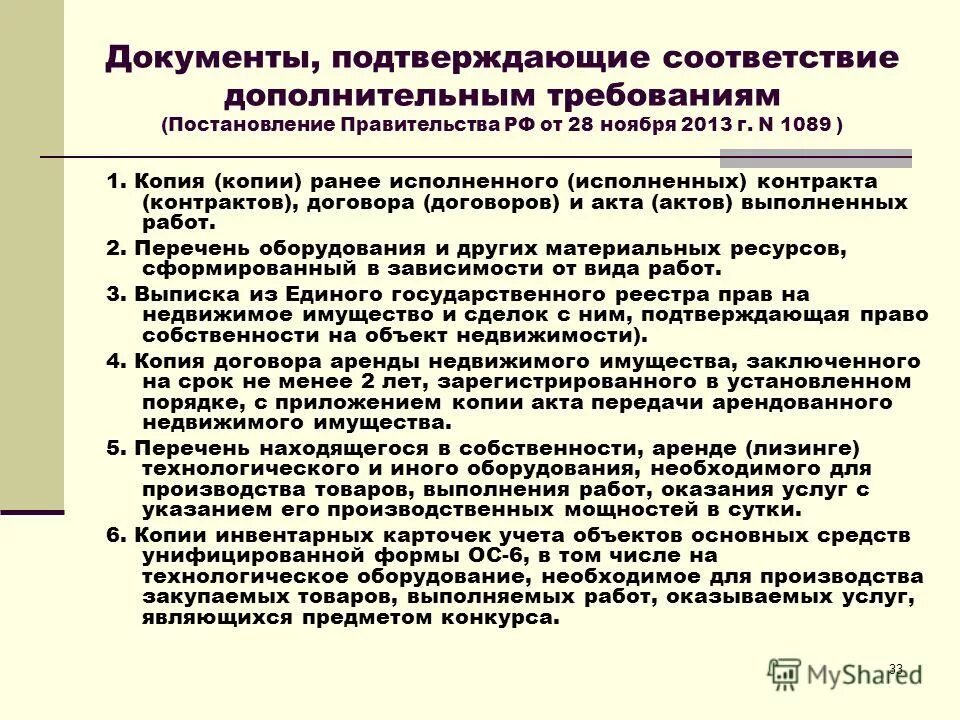 Документы, подтверждающие соответствие дополнительным требованиям
(Постановление Правительства РФ от 28 ноября 2013 г. N 1089 )

1. Копия (копии) ранее исполненного (исполненных) контракта (контрактов), договора (договоров) и акта (актов) выполненных работ.

2. Перечень оборудования и других материальных ресурсов, сформированный в зависимости от вида работ.

3. Выписка из Единого государственного реестра прав на недвижимое имущество и сделок с ним, подтверждающая право собственности на объект недвижимости).

4. Копия договора аренды недвижимого имущества, заключенного на срок не менее 2 лет, зарегистрированного в установленном порядке, с приложением копии акта передачи арендованного недвижимого имущества.

5. Перечень находящегося в собственности, аренде (лизинге) технологического и иного оборудования, необходимого для производства товаров, выполнения работ, оказания услуг с указанием его производственных мощностей в сутки.

6. Копии инвентарных карточек учета объектов основных средств унифицированной формы ОС-6, в том числе на технологическое оборудование, необходимое для производства закупаемых товаров, выполняемых работ, оказываемых услуг, являющихся предметом конкурса.

33

MyShared